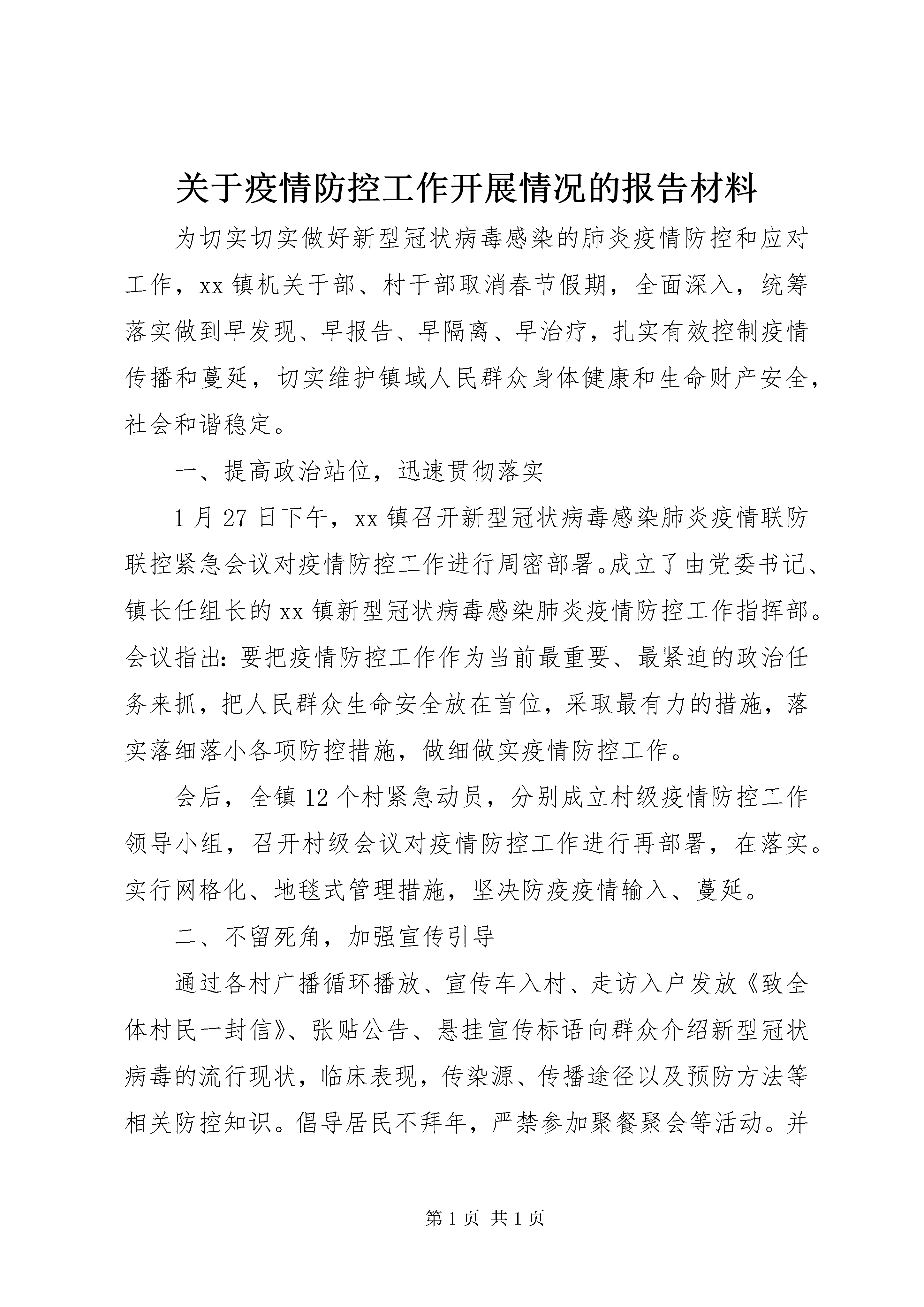 关于疫情防控工作开展情况的报告材料

为切实切实做好新型冠状病毒感染的肺炎疫情防控和应对工作，xx镇机关干部、村干部取消春节假期，全面深入，统筹落实做到早发现、早报告、早隔离、早治疗，扎实有效控制疫情传播和蔓延，切实维护镇域人民群众身体健康和生命财产安全，社会和谐稳定。

一、提高政治站位，迅速贯彻落实

1月27日下午，xx镇召开新型冠状病毒感染肺炎疫情联防联控紧急会议对疫情防控工作进行周密部署。成立了由党委书记、镇长任组长的xx镇新型冠状病毒感染肺炎疫情防控工作指挥部。会议指出：要把疫情防控工作作为当前最重要、最紧迫的政治任务来抓，把人民群众生命安全放在首位，采取最有力的措施，落实落细落小各项防控措施，做细做实疫情防控工作。

会后，全镇12个村紧急动员，分别成立村级疫情防控工作领导小组，召开村级会议对疫情防控工作进行再部署，在落实。实行网格化、地毯式管理措施，坚决防疫疫情输入、蔓延。

二、不留死角，加强宣传引导

通过各村广播循环播放、宣传车入村、走访入户发放《致全体村民一封信》、张贴公告、悬挂宣传标语向群众介绍新型冠状病毒的流行现状，临床表现，传染源、传播途径以及预防方法等相关防控知识。倡导居民不拜年，严禁参加聚餐聚会等活动。并

第1页 共1页